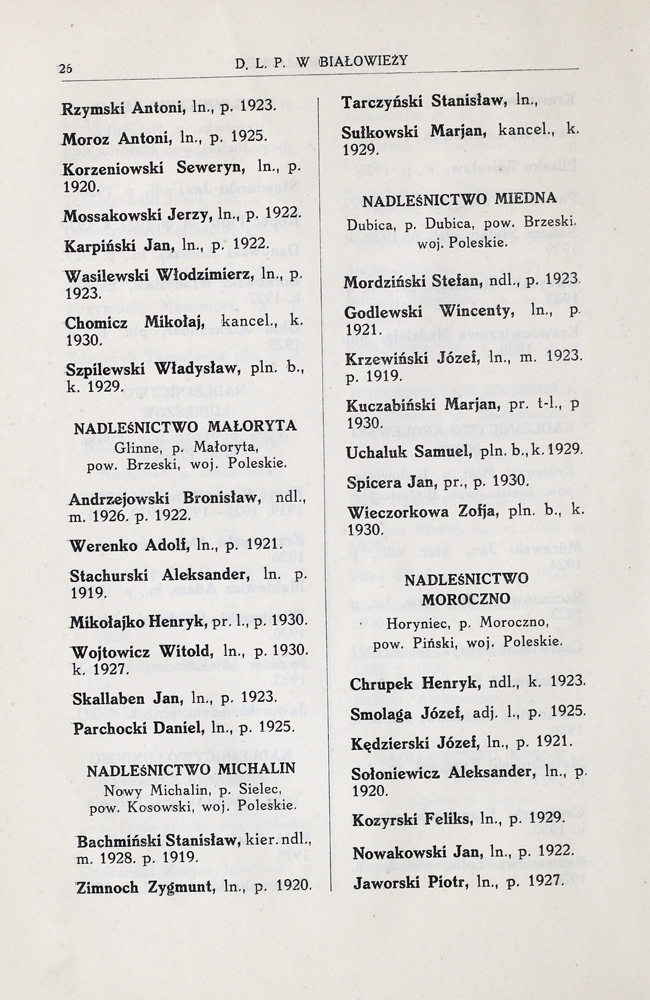 26 D. L. P. W BIAŁOWIEŻY

Rzymski Antoni, ln., p. 1923.

Moroz Antoni, ln., p. 1925.

Korzeniowski Seweryn, ln., p. 1920.

Mossakowski Jerzy, ln., p. 1922.

Karpiński Jan, ln., p. 1922.

Wasilewski Włodzimierz, ln., p. 1923.

Chomicz Mikołaj, kancel., k. 1930.

Szpilewski Władysław, pln. b., k. 1929.

NADLEŚNICTWO MAŁORYTA
Glinne, p. Małoryta, pow. Brzeski, woj. Poleskie.

Andrzejowski Bronisław, ndl., m. 1926. p. 1922.

Werenko Adolf, ln., p. 1921.

Stachurski Aleksander, ln. p. 1919.

Mikołajko Henryk, pr. l., p. 1930.

Wojtowicz Witold, ln., p. 1930. k. 1927.

Skallaben Jan, ln., p. 1923.

Parchocki Daniel, ln., p. 1925.

NADLEŚNICTWO MICHALIN
Nowy Michalin, p. Sielec, pow. Kosowski, woj. Poleskie.

Bachmiński Stanisław, kier. ndl., m. 1928. p. 1919.

Zimnoch Zygmunt, ln., p. 1920.

Tarczyński Stanisław, ln.,

Sułkowski Marjan, kancel., k. 1929.

NADLEŚNICTWO MIEDNA
Dubica, p. Dubica, pow. Brzeski. woj. Poleskie.

Mordziński Stefan, ndl., p. 1923.

Godlewski Wincenty, ln., p. 1921.

Krzewiński Józef, ln., m. 1923. p. 1919.

Kuczabiński Marjan, pr. t-l., p 1930.

Uchaluk Samuel, pln. b., k. 1929.

Spicera Jan, pr., p. 1930.

Wieczorkowa Zofja, pln. b., k. 1930.

NADLEŚNICTWO MOROCZNO
Horyniec, p. Moroczno, pow. Piński, woj. Poleskie.

Chrupek Henryk, ndl., k. 1923.

Smolaga Józef, adj. l., p. 1925.

Kędzierski Józef, ln., p. 1921.

Sołoniewicz Aleksander, ln., p. 1920.

Kozyrski Feliks, ln., p. 1929.

Nowakowski Jan, ln., p. 1922.

Jaworski Piotr, ln., p. 1927.